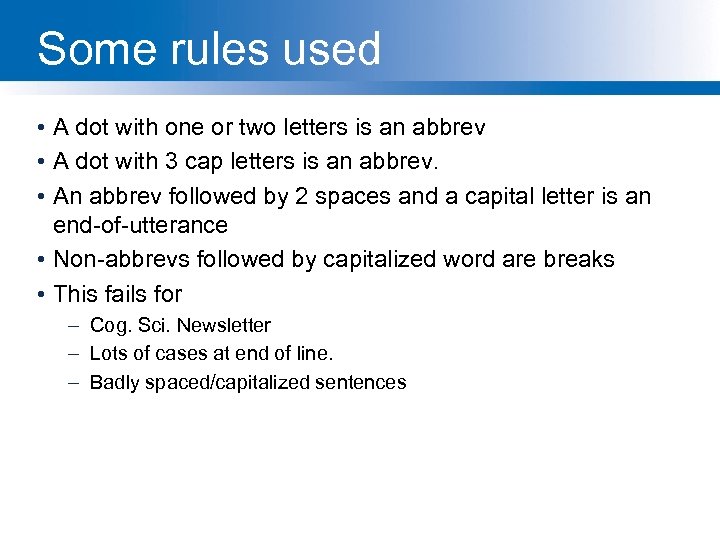 Some rules used

• A dot with one or two letters is an abbrev
• A dot with 3 cap letters is an abbrev.
• An abbrev followed by 2 spaces and a capital letter is an end-of-utterance
• Non-abbrevs followed by capitalized word are breaks
• This fails for
– Cog. Sci. Newsletter
– Lots of cases at end of line.
– Badly spaced/capitalized sentences